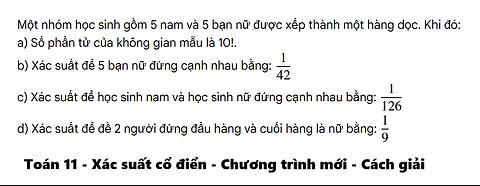 Một nhóm học sinh gồm 5 nam và 5 bạn nữ được xếp thành một hàng dọc. Khi đó:
a) Số phần tử của không gian mẫu là 10!.
b) Xác suất để 5 bạn nữ đứng cạnh nhau bằng: $\frac{1}{42}$
c) Xác suất để học sinh nam và học sinh nữ đứng cạnh nhau bằng: $\frac{1}{126}$
d) Xác suất để đề 2 người đứng đầu hàng và cuối hàng là nữ bằng: $\frac{1}{9}$

Toán 11 - Xác suất cổ điển - Chương trình mới - Cách giải